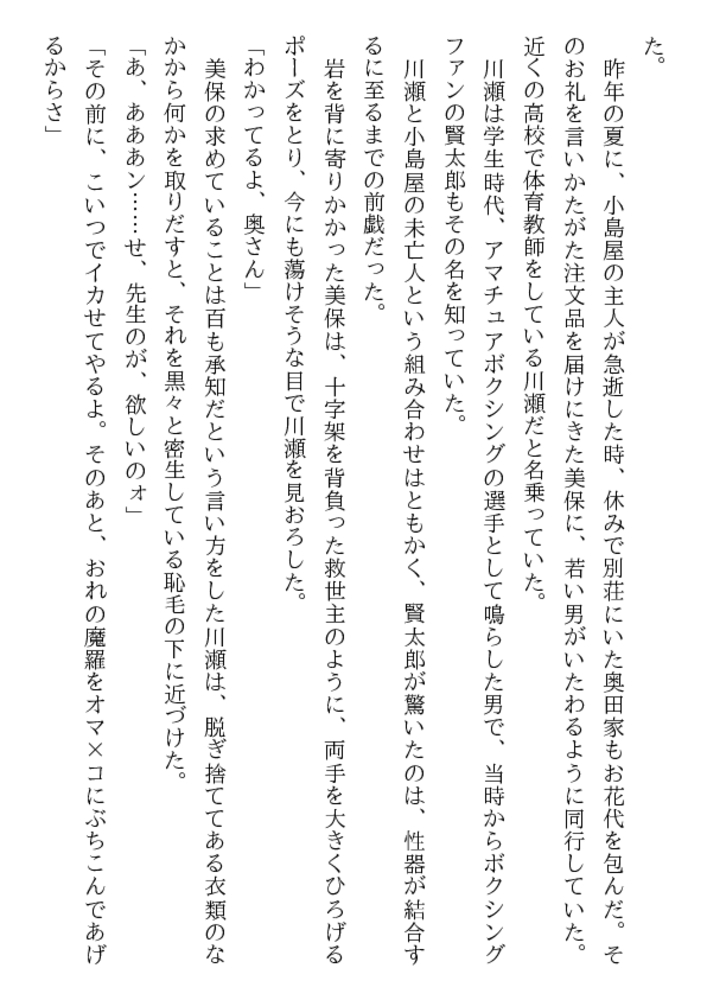 た。

昨年の夏に、小島屋の主人が急逝した時、休みで別荘にいた奥田家もお花代を包んだ。そのお礼を言いかたがた注文品を届けにきた美保に、若い男がいたわるように同行していた。近くの高校で体育教師をしている川瀬だと名乗っていた。

川瀬は学生時代、アマチュアボクシングの選手として鳴らした男で、当時からボクシングファンの賢太郎もその名を知っていた。

川瀬と小島屋の未亡人という組み合わせはともかく、賢太郎が驚いたのは、性器が結合するに至るまでの前戯だった。

岩を背に寄りかかった美保は、十字架を背負った救世主のように、両手を大きくひろげるポーズをとり、今にも蕩けそうな目で川瀬を見おろした。

「わかってるよ、奥さん」

美保の求めていることは百も承知だという言い方をした川瀬は、脱ぎ捨ててある衣類のなかから何かを取りだすと、それを黒々と密生している恥毛の下に近づけた。

「あ、あああン……せ、先生のが、欲しいのォ」

「その前に、こいつでイカせてやるよ。そのあと、おれの魔羅をオマ×コにぶちこんであげるからさ」